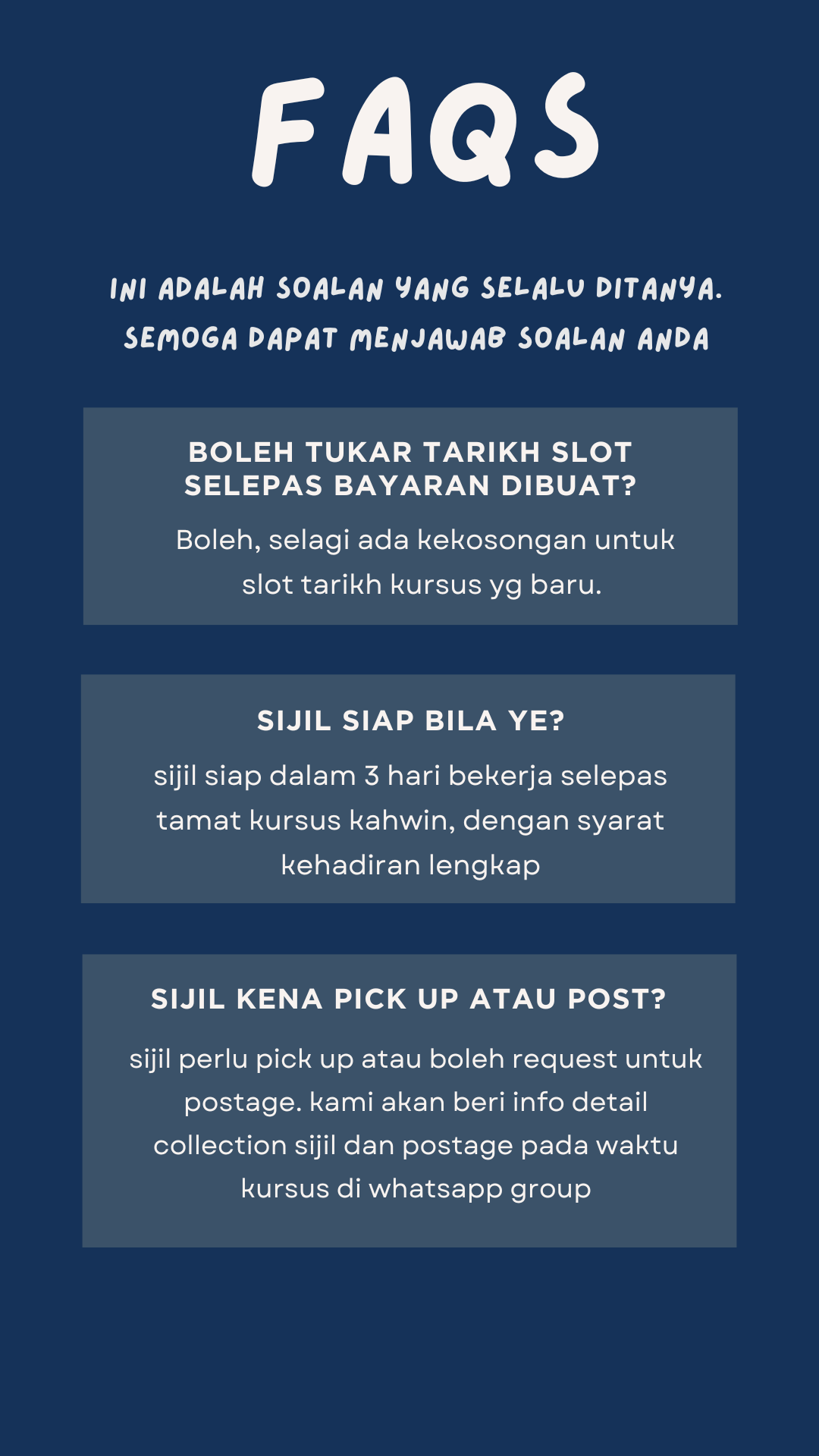 FAQS

INI ADALAH SOALAN YANG SELALU DITANYA. SEMOGA DAPAT MENJAWAB SOALAN ANDA

BOLEH TUKAR TARIKH SLOT SELEPAS BAYARAN DIBUAT?

Boleh, selagi ada kekosongan untuk slot tarikh kursus yg baru.

SIJIL SIAP BILA YE?

sijil siap dalam 3 hari bekerja selepas tamat kursus kahwin, dengan syarat kehadiran lengkap

SIJIL KENA PICK UP ATAU POST?

sijil perlu pick up atau boleh request untuk postage. kami akan beri info detail collection sijil dan postage pada waktu kursus di whatsapp group